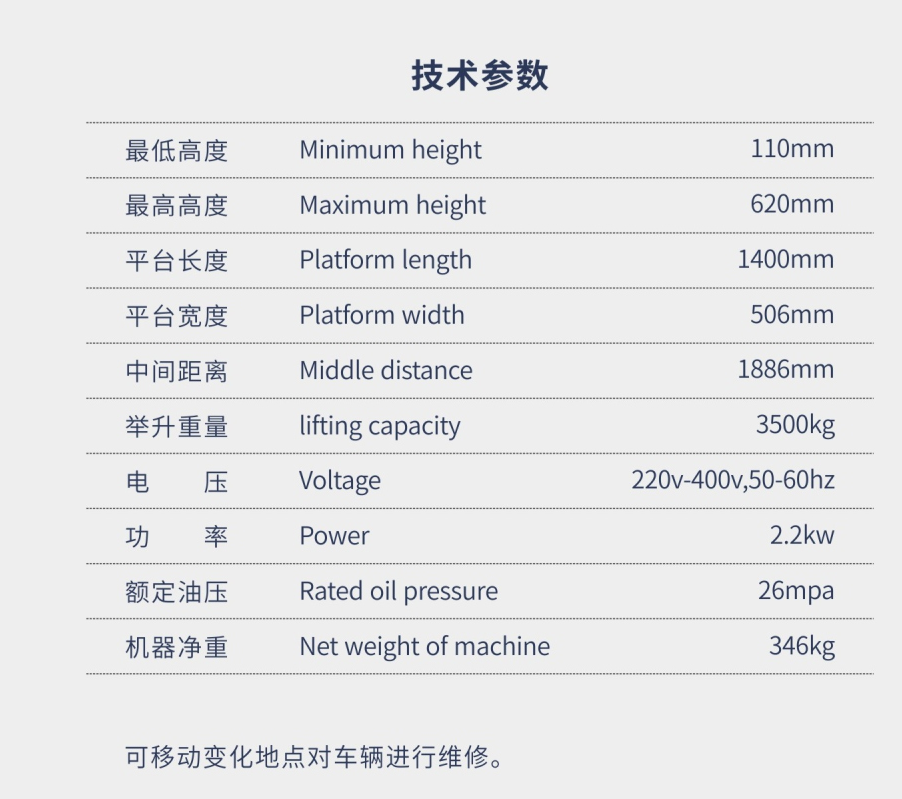 技术参数

| 最低高度 | Minimum height | 110mm |
|---|---|---|
| 最高高度 | Maximum height | 620mm |
| 平台长度 | Platform length | 1400mm |
| 平台宽度 | Platform width | 506mm |
| 中间距离 | Middle distance | 1886mm |
| 举升重量 | lifting capacity | 3500kg |
| 电　压 | Voltage | 220v-400v,50-60hz |
| 功　率 | Power | 2.2kw |
| 额定油压 | Rated oil pressure | 26mpa |
| 机器净重 | Net weight of machine | 346kg |

可移动变化地点对车辆进行维修。